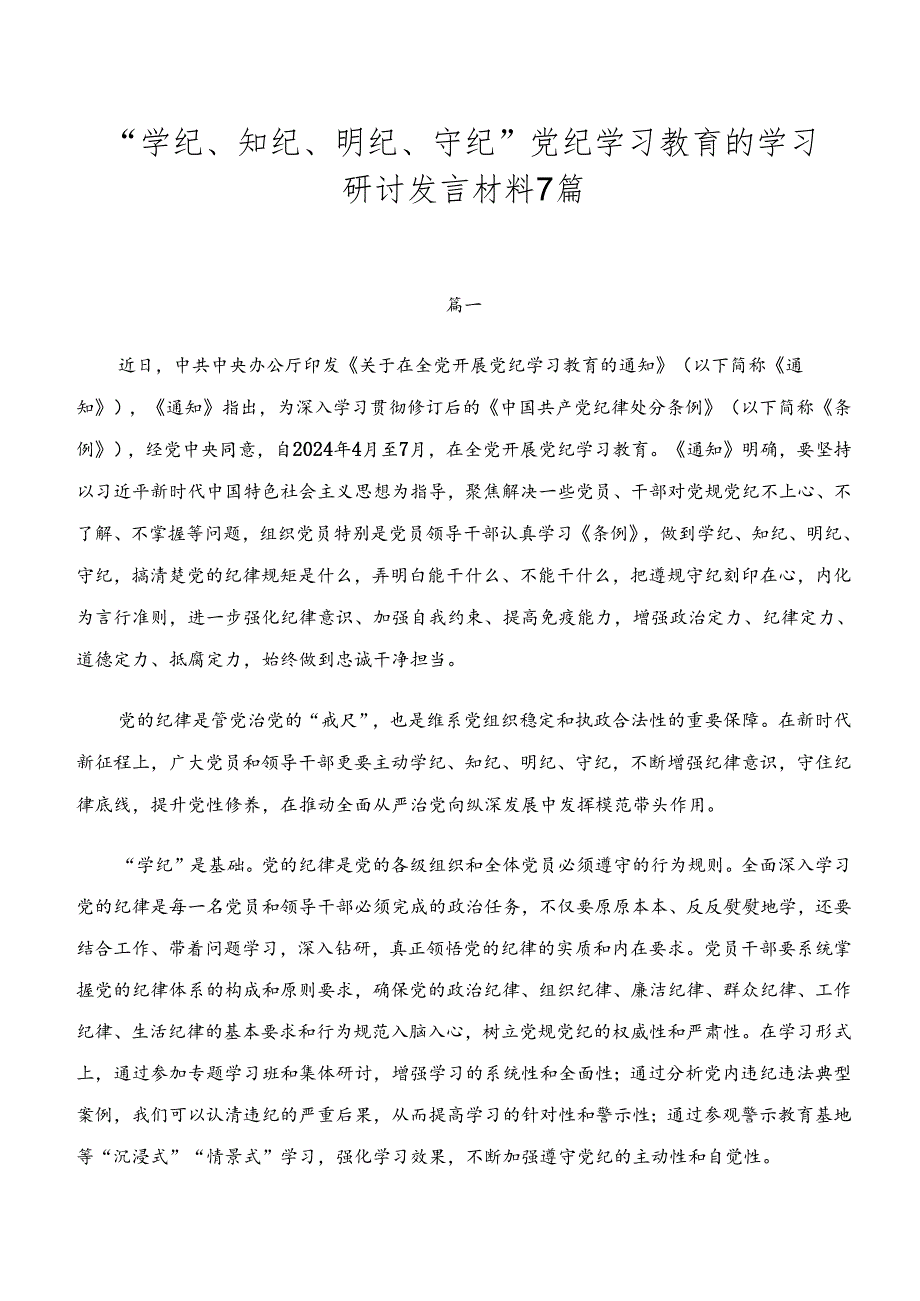 “学纪、知纪、明纪、守纪”党纪学习教育的学习研讨发言材料7篇

篇一

近日，中共中央办公厅印发《关于在全党开展党纪学习教育的通知》（以下简称《通知》），《通知》指出，为深入学习贯彻修订后的《中国共产党纪律处分条例》（以下简称《条例》），经党中央同意，自2024年4月至7月，在全党开展党纪学习教育。《通知》明确，要坚持以习近平新时代中国特色社会主义思想为指导，聚焦解决一些党员、干部对党规党纪不上心、不了解、不掌握等问题，组织党员特别是党员领导干部认真学习《条例》，做到学纪、知纪、明纪、守纪，搞清楚党的纪律规矩是什么，弄明白能干什么、不能干什么，把遵规守纪刻印在心，内化为言行准则，进一步强化纪律意识、加强自我约束、提高免疫能力，增强政治定力、纪律定力、道德定力、抵腐定力，始终做到忠诚干净担当。

党的纪律是管党治党的“戒尺”，也是维系党组织稳定和执政合法性的重要保障。在新时代新征程上，广大党员和领导干部更要主动学纪、知纪、明纪、守纪，不断增强纪律意识，守住纪律底线，提升党性修养，在推动全面从严治党向纵深发展中发挥模范带头作用。

“学纪”是基础。党的纪律是党的各级组织和全体党员必须遵守的行为规则。全面深入学习党的纪律是每一名党员和领导干部必须完成的政治任务，不仅要原原本本、反反复复地学，还要结合工作、带着问题学习，深入钻研，真正领悟党的纪律的实质和内在要求。党员干部要系统掌握党的纪律体系的构成和原则要求，确保党的政治纪律、组织纪律、廉洁纪律、群众纪律、工作纪律、生活纪律的基本要求和行为规范入脑入心，树立党规党纪的权威性和严肃性。在学习形式上，通过参加专题学习班和集体研讨，增强学习的系统性和全面性；通过分析党内违纪违法典型案例，我们可以认清违纪的严重后果，从而提高学习的针对性和警示性；通过参观警示教育基地等“沉浸式”“情景式”学习，强化学习效果，不断加强遵守党纪的主动性和自觉性。